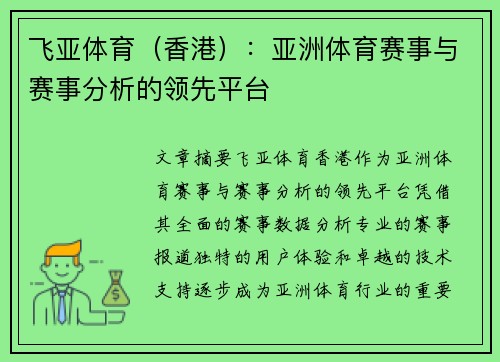 飞亚体育（香港）：亚洲体育赛事与赛事分析的领先平台

文章摘要飞亚体育香港作为亚洲体育赛事与赛事分析的领先平台凭借其全面的赛事数据分析专业的赛事报道独特的用户体验和卓越的技术支持逐步成为亚洲体育行业的重要

$